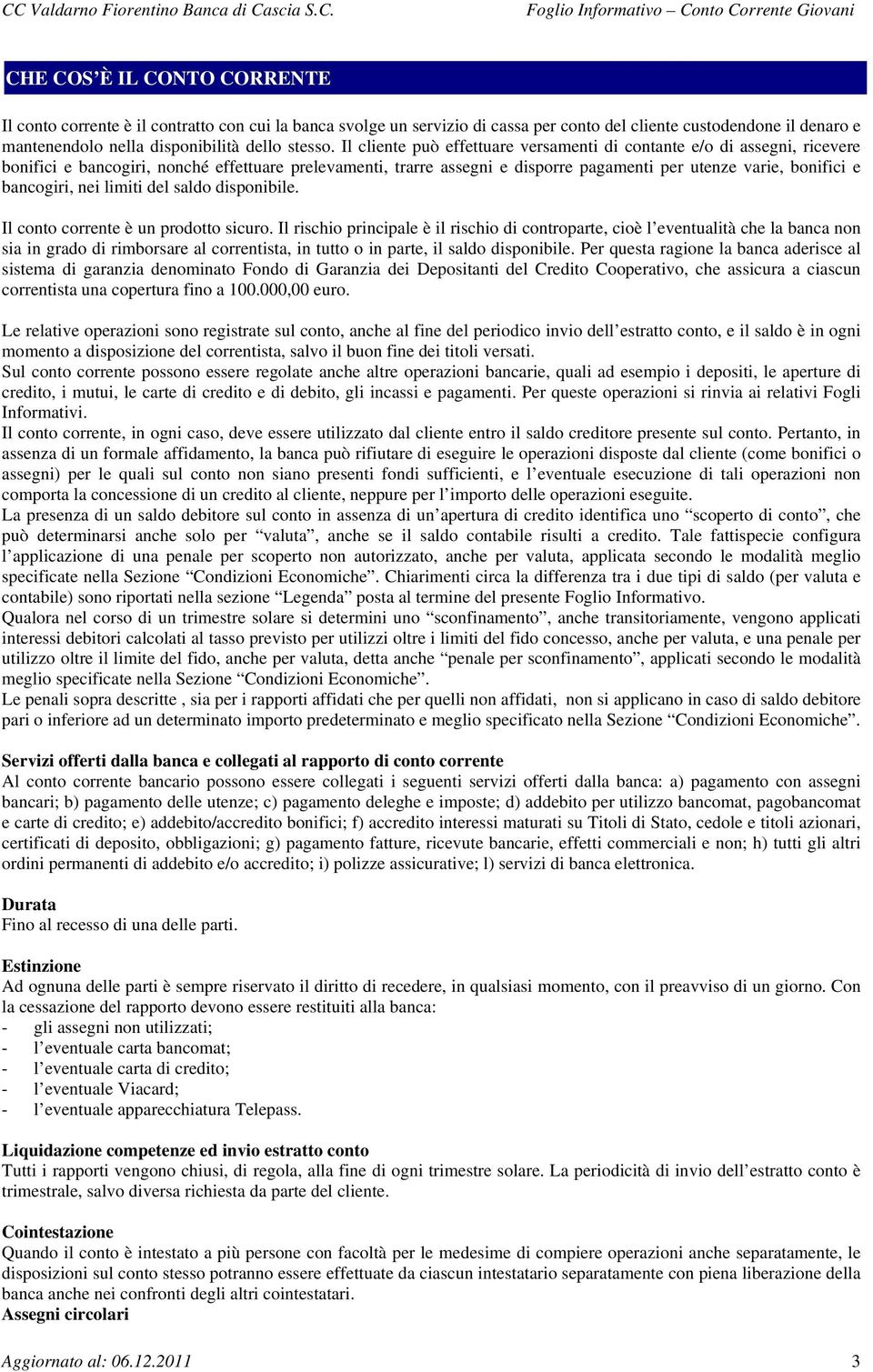 CC Valdarno Fiorentino Banca di Cascia S.C. Foglio Informativo – Conto Corrente Giovani

CHE COS'È IL CONTO CORRENTE

Il conto corrente è il contratto con cui la banca svolge un servizio di cassa per conto del cliente custodendone il denaro e mantenendolo nella disponibilità dello stesso. Il cliente può effettuare versamenti di contante e/o di assegni, ricevere bonifici e bancogiri, nonché effettuare prelevamenti, trarre assegni e disporre pagamenti per utenze varie, bonifici e bancogiri, nei limiti del saldo disponibile.

Il conto corrente è un prodotto sicuro. Il rischio principale è il rischio di controparte, cioè l'eventualità che la banca non sia in grado di rimborsare al correntista, in tutto o in parte, il saldo disponibile. Per questa ragione la banca aderisce al sistema di garanzia denominato Fondo di Garanzia dei Depositanti del Credito Cooperativo, che assicura a ciascun correntista una copertura fino a 100.000,00 euro.

Le relative operazioni sono registrate sul conto, anche al fine del periodico invio dell'estratto conto, e il saldo è in ogni momento a disposizione del correntista, salvo il buon fine dei titoli versati.
Sul conto corrente possono essere regolate anche altre operazioni bancarie, quali ad esempio i depositi, le aperture di credito, i mutui, le carte di credito e di debito, gli incassi e pagamenti. Per queste operazioni si rinvia ai relativi Fogli Informativi.
Il conto corrente, in ogni caso, deve essere utilizzato dal cliente entro il saldo creditore presente sul conto. Pertanto, in assenza di un formale affidamento, la banca può rifiutare di eseguire le operazioni disposte dal cliente (come bonifici o assegni) per le quali sul conto non siano presenti fondi sufficienti, e l'eventuale esecuzione di tali operazioni non comporta la concessione di un credito al cliente, neppure per l'importo delle operazioni eseguite.
La presenza di un saldo debitore sul conto in assenza di un'apertura di credito identifica uno "scoperto di conto", che può determinarsi anche solo per "valuta", anche se il saldo contabile risulti a credito. Tale fattispecie configura l'applicazione di una penale per scoperto non autorizzato, anche per valuta, applicata secondo le modalità meglio specificate nella Sezione "Condizioni Economiche". Chiarimenti circa la differenza tra i due tipi di saldo (per valuta e contabile) sono riportati nella sezione "Legenda" posta al termine del presente Foglio Informativo.
Qualora nel corso di un trimestre solare si determini uno "sconfinamento", anche transitoriamente, vengono applicati interessi debitori calcolati al tasso previsto per utilizzi oltre i limiti del fido concesso, anche per valuta, e una penale per utilizzo oltre il limite del fido, anche per valuta, detta anche "penale per sconfinamento", applicati secondo le modalità meglio specificate nella Sezione "Condizioni Economiche".
Le penali sopra descritte , sia per i rapporti affidati che per quelli non affidati, non si applicano in caso di saldo debitore pari o inferiore ad un determinato importo predeterminato e meglio specificato nella Sezione "Condizioni Economiche".

Servizi offerti dalla banca e collegati al rapporto di conto corrente
Al conto corrente bancario possono essere collegati i seguenti servizi offerti dalla banca: a) pagamento con assegni bancari; b) pagamento delle utenze; c) pagamento deleghe e imposte; d) addebito per utilizzo bancomat, pagobancomat e carte di credito; e) addebito/accredito bonifici; f) accredito interessi maturati su Titoli di Stato, cedole e titoli azionari, certificati di deposito, obbligazioni; g) pagamento fatture, ricevute bancarie, effetti commerciali e non; h) tutti gli altri ordini permanenti di addebito e/o accredito; i) polizze assicurative; l) servizi di banca elettronica.

Durata
Fino al recesso di una delle parti.

Estinzione
Ad ognuna delle parti è sempre riservato il diritto di recedere, in qualsiasi momento, con il preavviso di un giorno. Con la cessazione del rapporto devono essere restituiti alla banca:
- gli assegni non utilizzati;
- l'eventuale carta bancomat;
- l'eventuale carta di credito;
- l'eventuale Viacard;
- l'eventuale apparecchiatura Telepass.

Liquidazione competenze ed invio estratto conto
Tutti i rapporti vengono chiusi, di regola, alla fine di ogni trimestre solare. La periodicità di invio dell'estratto conto è trimestrale, salvo diversa richiesta da parte del cliente.

Cointestazione
Quando il conto è intestato a più persone con facoltà per le medesime di compiere operazioni anche separatamente, le disposizioni sul conto stesso potranno essere effettuate da ciascun intestatario separatamente con piena liberazione della banca anche nei confronti degli altri cointestatari.
Assegni circolari

Aggiornato al: 06.12.2011 3